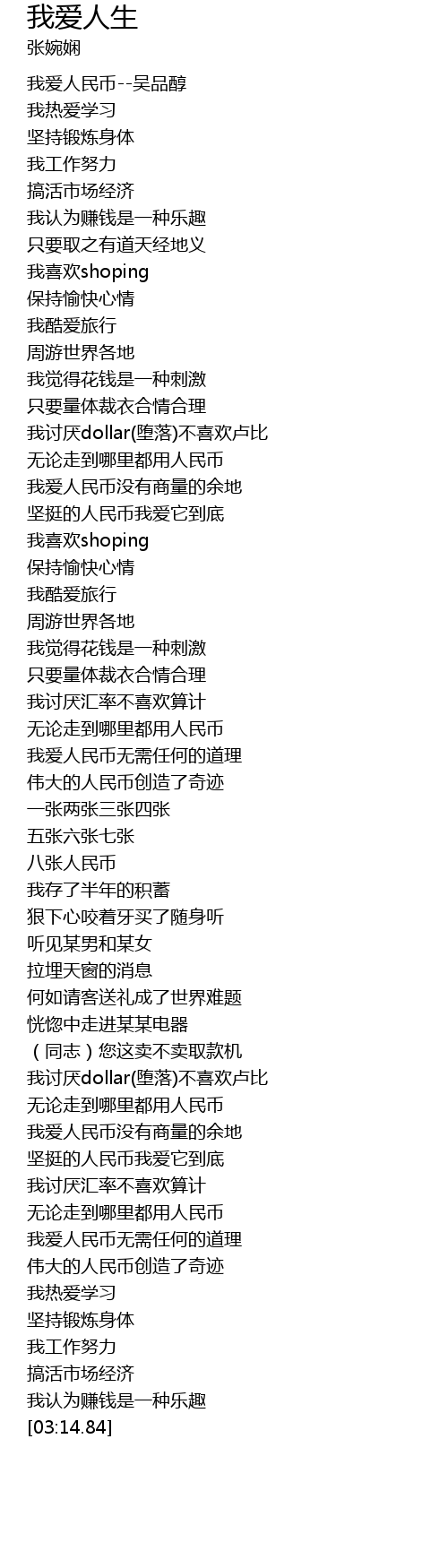 我爱人生
张婉娴

我爱人民币--吴品醇
我热爱学习
坚持锻炼身体
我工作努力
搞活市场经济
我认为赚钱是一种乐趣
只要取之有道天经地义
我喜欢shoping
保持愉快心情
我酷爱旅行
周游世界各地
我觉得花钱是一种刺激
只要量体裁衣合情合理
我讨厌dollar(堕落)不喜欢卢比
无论走到哪里都用人民币
我爱人民币没有商量的余地
坚挺的人民币我爱它到底
我喜欢shoping
保持愉快心情
我酷爱旅行
周游世界各地
我觉得花钱是一种刺激
只要量体裁衣合情合理
我讨厌汇率不喜欢算计
无论走到哪里都用人民币
我爱人民币无需任何的道理
伟大的人民币创造了奇迹
一张两张三张四张
五张六张七张
八张人民币
我存了半年的积蓄
狠下心咬着牙买了随身听
听见某男和某女
拉埋天窗的消息
何如请客送礼成了世界难题
恍惚中走进某某电器
（同志）您这卖不卖取款机
我讨厌dollar(堕落)不喜欢卢比
无论走到哪里都用人民币
我爱人民币没有商量的余地
坚挺的人民币我爱它到底
我讨厌汇率不喜欢算计
无论走到哪里都用人民币
我爱人民币无需任何的道理
伟大的人民币创造了奇迹
我热爱学习
坚持锻炼身体
我工作努力
搞活市场经济
我认为赚钱是一种乐趣
[03:14.84]